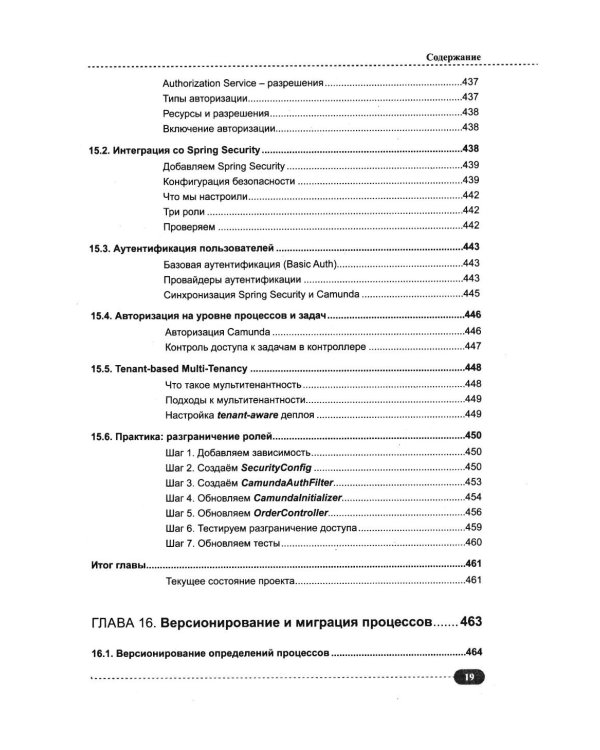 Содержание

Authorization Service – разрешения 437
Типы авторизации 437
Ресурсы и разрешения 438
Включение авторизации 438

15.2. Интеграция со Spring Security 438
Добавляем Spring Security 439
Конфигурация безопасности 439
Что мы настроили 442
Три роли 442
Проверяем 442

15.3. Аутентификация пользователей 443
Базовая аутентификация (Basic Auth) 443
Провайдеры аутентификации 443
Синхронизация Spring Security и Camunda 445

15.4. Авторизация на уровне процессов и задач 446
Авторизация Camunda 446
Контроль доступа к задачам в контроллере 447

15.5. Tenant-based Multi-Tenancy 448
Что такое мультитенантность 448
Подходы к мультитенантности 449
Настройка tenant-aware деплоя 449

15.6. Практика: разграничение ролей 450
Шаг 1. Добавляем зависимость 450
Шаг 2. Создаём SecurityConfig 450
Шаг 3. Создаём CamundaAuthFilter 453
Шаг 4. Обновляем CamundaInitializer 454
Шаг 5. Обновляем OrderController 456
Шаг 6. Тестируем разграничение доступа 459
Шаг 7. Обновляем тесты 460

Итог главы 461
Текущее состояние проекта 461

ГЛАВА 16. Версионирование и миграция процессов 463

16.1. Версионирование определений процессов 464

19